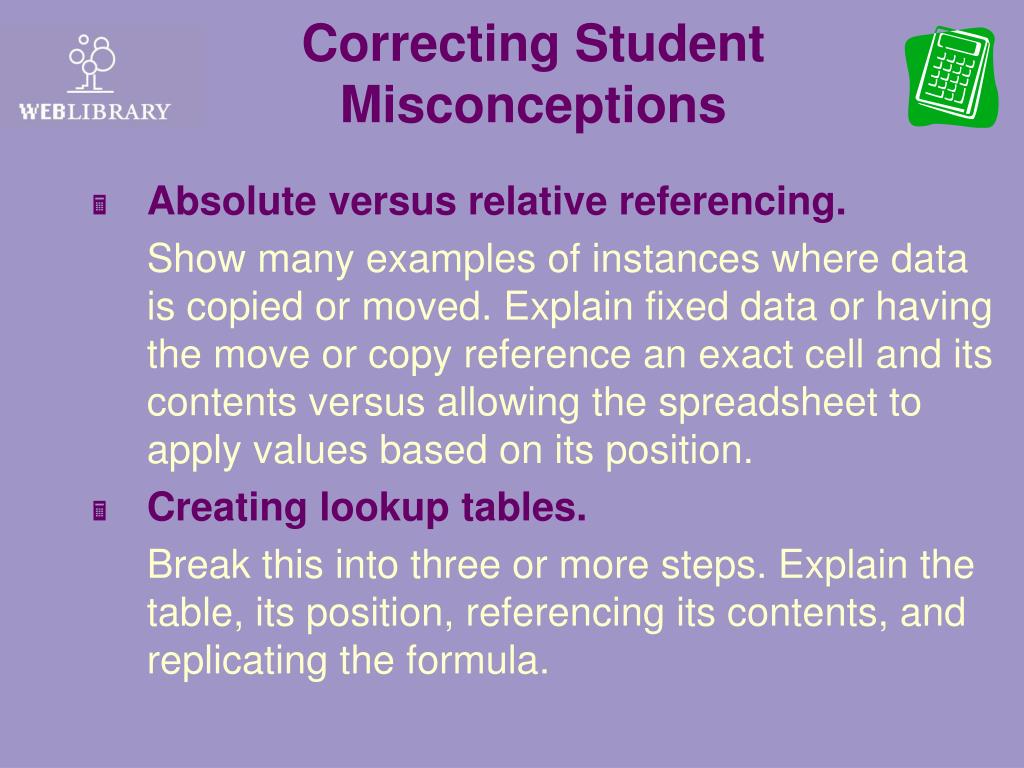 WEBLIBRARY

Correcting Student Misconceptions

Absolute versus relative referencing.

Show many examples of instances where data is copied or moved. Explain fixed data or having the move or copy reference an exact cell and its contents versus allowing the spreadsheet to apply values based on its position.

Creating lookup tables.

Break this into three or more steps. Explain the table, its position, referencing its contents, and replicating the formula.